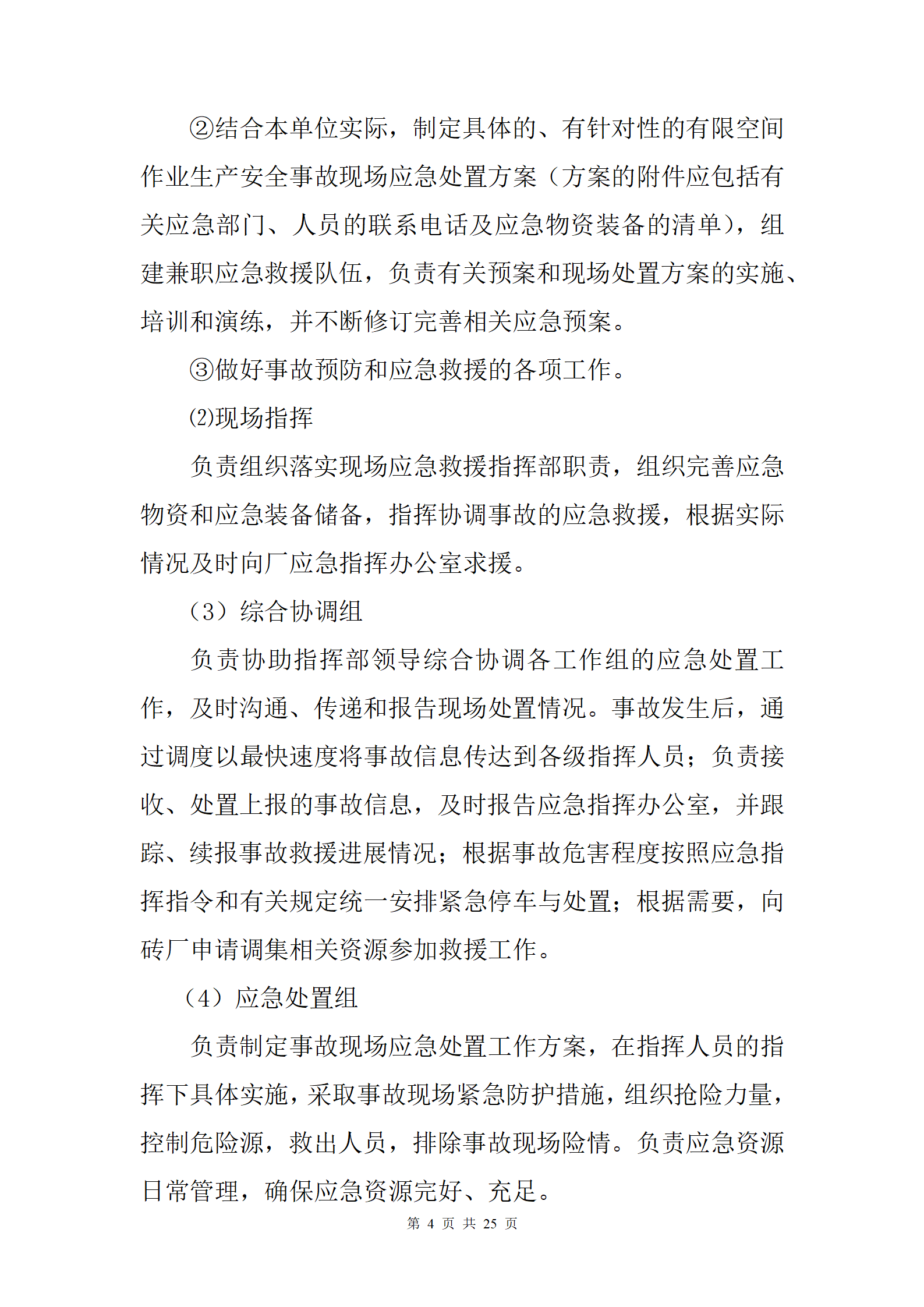 ②结合本单位实际，制定具体的、有针对性的有限空间作业生产安全事故现场应急处置方案（方案的附件应包括有关应急部门、人员的联系电话及应急物资装备的清单），组建兼职应急救援队伍，负责有关预案和现场处置方案的实施、培训和演练，并不断修订完善相关应急预案。

③做好事故预防和应急救援的各项工作。

⑵现场指挥

负责组织落实现场应急救援指挥部职责，组织完善应急物资和应急装备储备，指挥协调事故的应急救援，根据实际情况及时向厂应急指挥办公室求援。

（3）综合协调组

负责协助指挥部领导综合协调各工作组的应急处置工作，及时沟通、传递和报告现场处置情况。事故发生后，通过调度以最快速度将事故信息传达到各级指挥人员；负责接收、处置上报的事故信息，及时报告应急指挥办公室，并跟踪、续报事故救援进展情况；根据事故危害程度按照应急指挥指令和有关规定统一安排紧急停车与处置；根据需要，向砖厂申请调集相关资源参加救援工作。

（4）应急处置组

负责制定事故现场应急处置工作方案，在指挥人员的指挥下具体实施，采取事故现场紧急防护措施，组织抢险力量，控制危险源，救出人员，排除事故现场险情。负责应急资源日常管理，确保应急资源完好、充足。

第 4 页 共 25 页